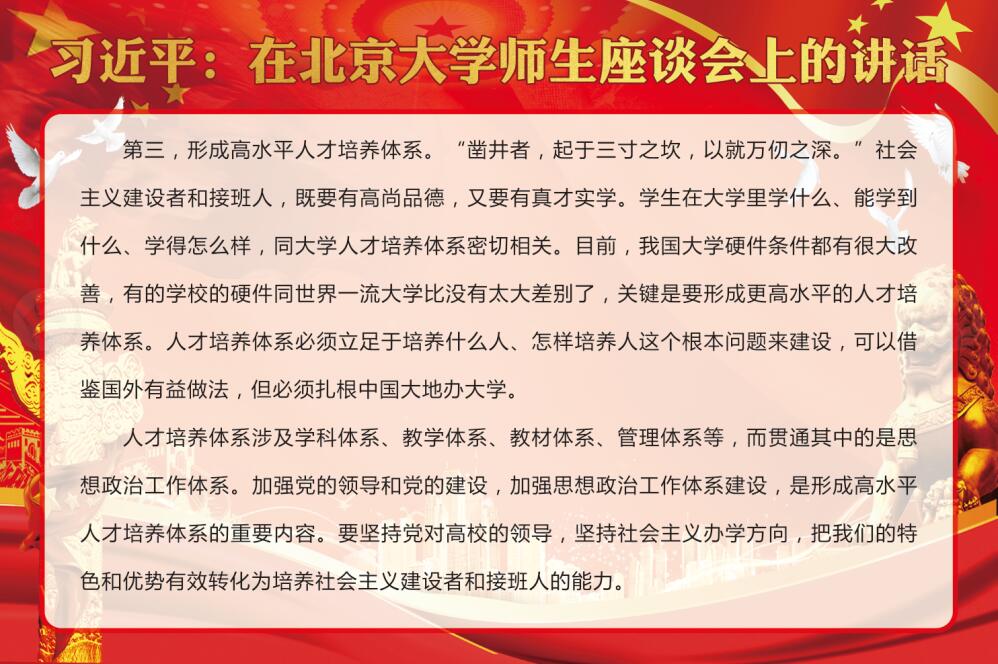 习近平：在北京大学师生座谈会上的讲话

第三，形成高水平人才培养体系。“凿井者，起于三寸之坎，以就万仞之深。”社会主义建设者和接班人，既要有高尚品德，又要有真才实学。学生在大学里学什么、能学到什么、学得怎么样，同大学人才培养体系密切相关。目前，我国大学硬件条件都有很大改善，有的学校的硬件同世界一流大学比没有太大差别了，关键是要形成更高水平的人才培养体系。人才培养体系必须立足于培养什么人、怎样培养人这个根本问题来建设，可以借鉴国外有益做法，但必须扎根中国大地办大学。

人才培养体系涉及学科体系、教学体系、教材体系、管理体系等，而贯通其中的是思想政治工作体系。加强党的领导和党的建设，加强思想政治工作体系建设，是形成高水平人才培养体系的重要内容。要坚持党对高校的领导，坚持社会主义办学方向，把我们的特色和优势有效转化为培养社会主义建设者和接班人的能力。